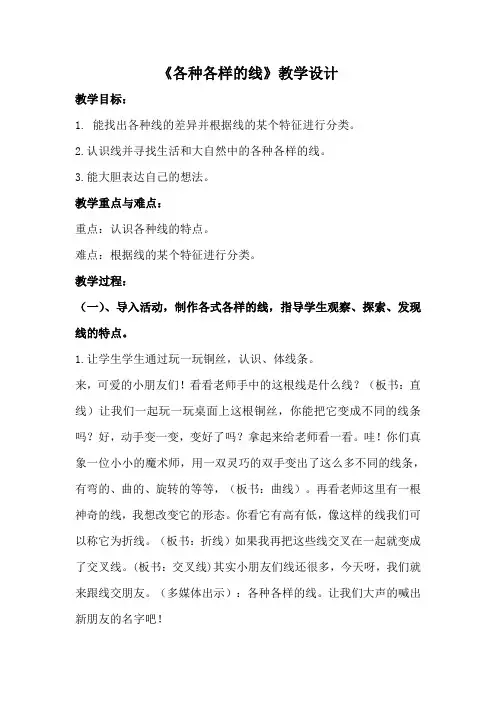 《各种各样的线》教学设计

教学目标：

1. 能找出各种线的差异并根据线的某个特征进行分类。

2.认识线并寻找生活和大自然中的各种各样的线。

3.能大胆表达自己的想法。

教学重点与难点：

重点：认识各种线的特点。

难点：根据线的某个特征进行分类。

教学过程：

（一）、导入活动，制作各式各样的线，指导学生观察、探索、发现线的特点。

1.让学生学生通过玩一玩铜丝，认识、体线条。

来，可爱的小朋友们！看看老师手中的这根线是什么线？（板书：直线）让我们一起玩一玩桌面上这根铜丝，你能把它变成不同的线条吗？好，动手变一变，变好了吗？拿起来给老师看一看。哇！你们真象一位小小的魔术师，用一双灵巧的双手变出了这么多不同的线条，有弯的、曲的、旋转的等等，（板书：曲线）。再看老师这里有一根神奇的线，我想改变它的形态。你看它有高有低，像这样的线我们可以称它为折线。（板书：折线）如果我再把这些线交叉在一起就变成了交叉线。(板书：交叉线)其实小朋友们线还很多，今天呀，我们就来跟线交朋友。（多媒体出示）：各种各样的线。让我们大声的喊出新朋友的名字吧！